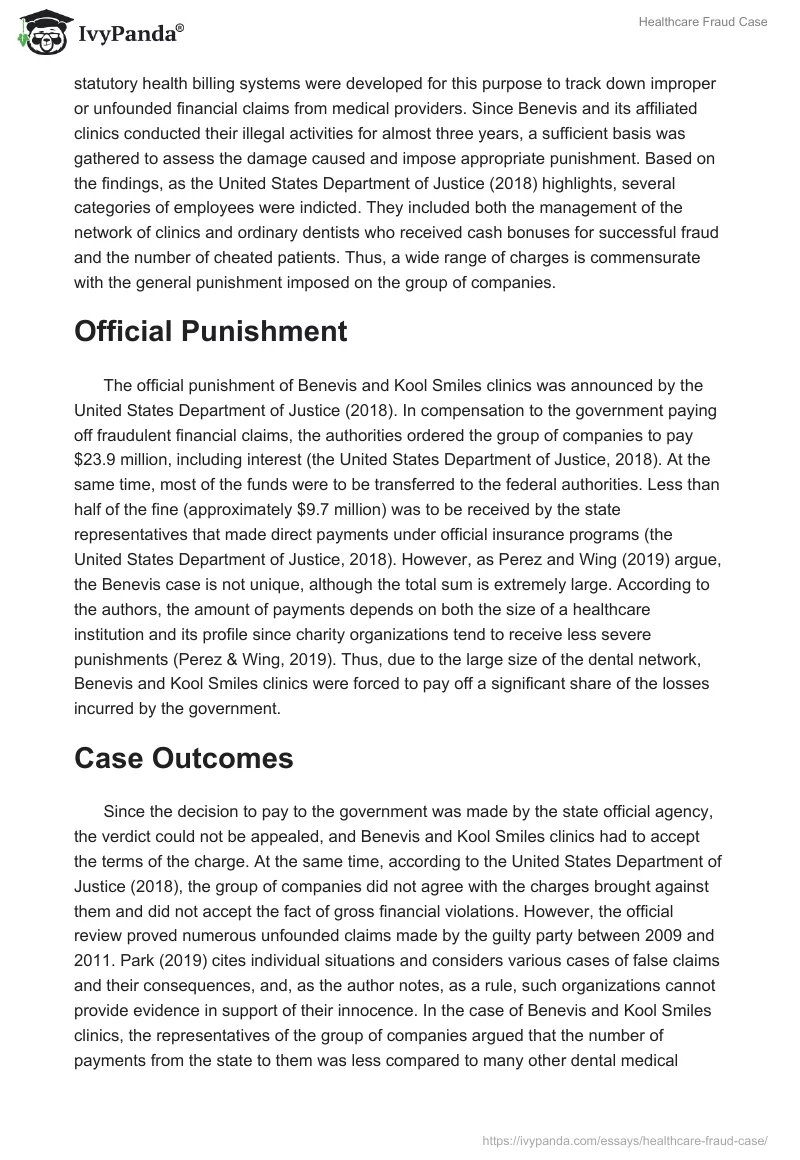 IvyPanda®

Healthcare Fraud Case

statutory health billing systems were developed for this purpose to track down improper or unfounded financial claims from medical providers. Since Benevis and its affiliated clinics conducted their illegal activities for almost three years, a sufficient basis was gathered to assess the damage caused and impose appropriate punishment. Based on the findings, as the United States Department of Justice (2018) highlights, several categories of employees were indicted. They included both the management of the network of clinics and ordinary dentists who received cash bonuses for successful fraud and the number of cheated patients. Thus, a wide range of charges is commensurate with the general punishment imposed on the group of companies.

Official Punishment

The official punishment of Benevis and Kool Smiles clinics was announced by the United States Department of Justice (2018). In compensation to the government paying off fraudulent financial claims, the authorities ordered the group of companies to pay \$23.9 million, including interest (the United States Department of Justice, 2018). At the same time, most of the funds were to be transferred to the federal authorities. Less than half of the fine (approximately \$9.7 million) was to be received by the state representatives that made direct payments under official insurance programs (the United States Department of Justice, 2018). However, as Perez and Wing (2019) argue, the Benevis case is not unique, although the total sum is extremely large. According to the authors, the amount of payments depends on both the size of a healthcare institution and its profile since charity organizations tend to receive less severe punishments (Perez & Wing, 2019). Thus, due to the large size of the dental network, Benevis and Kool Smiles clinics were forced to pay off a significant share of the losses incurred by the government.

Case Outcomes

Since the decision to pay to the government was made by the state official agency, the verdict could not be appealed, and Benevis and Kool Smiles clinics had to accept the terms of the charge. At the same time, according to the United States Department of Justice (2018), the group of companies did not agree with the charges brought against them and did not accept the fact of gross financial violations. However, the official review proved numerous unfounded claims made by the guilty party between 2009 and 2011. Park (2019) cites individual situations and considers various cases of false claims and their consequences, and, as the author notes, as a rule, such organizations cannot provide evidence in support of their innocence. In the case of Benevis and Kool Smiles clinics, the representatives of the group of companies argued that the number of payments from the state to them was less compared to many other dental medical

https://ivypanda.com/essays/healthcare-fraud-case/